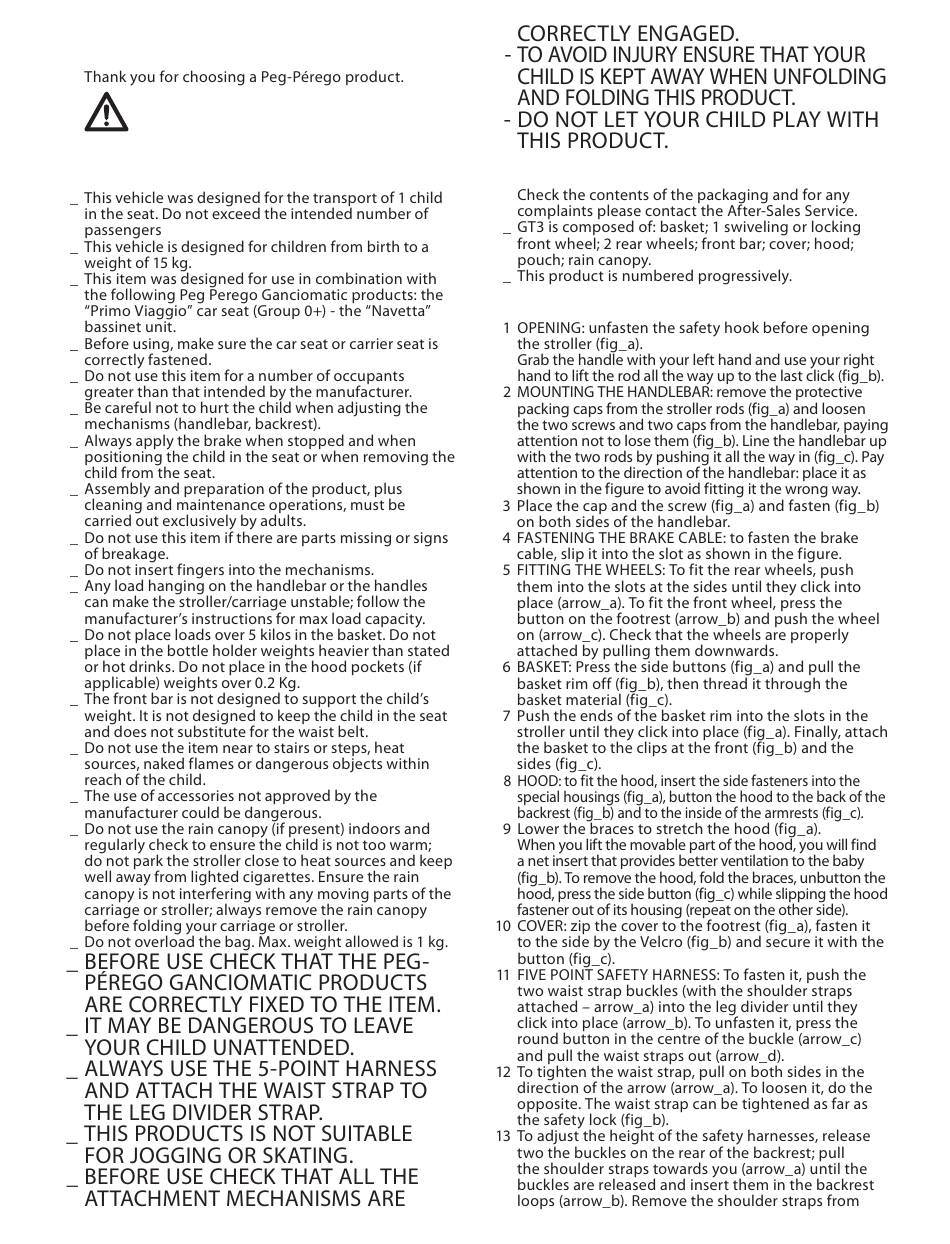 Thank you for choosing a Peg-Pérego product.

_ This vehicle was designed for the transport of 1 child in the seat. Do not exceed the intended number of passengers
_ This vehicle is designed for children from birth to a weight of 15 kg.
_ This item was designed for use in combination with the following Peg Perego Ganciomatic products: the "Primo Viaggio" car seat (Group 0+) - the "Navetta" bassinet unit.
_ Before using, make sure the car seat or carrier seat is correctly fastened.
_ Do not use this item for a number of occupants greater than that intended by the manufacturer.
_ Be careful not to hurt the child when adjusting the mechanisms (handlebar, backrest).
_ Always apply the brake when stopped and when positioning the child in the seat or when removing the child from the seat.
_ Assembly and preparation of the product, plus cleaning and maintenance operations, must be carried out exclusively by adults.
_ Do not use this item if there are parts missing or signs of breakage.
_ Do not insert fingers into the mechanisms.
_ Any load hanging on the handlebar or the handles can make the stroller/carriage unstable; follow the manufacturer's instructions for max load capacity.
_ Do not place loads over 5 kilos in the basket. Do not place in the bottle holder weights heavier than stated or hot drinks. Do not place in the hood pockets (if applicable) weights over 0.2 Kg.
_ The front bar is not designed to support the child's weight. It is not designed to keep the child in the seat and does not substitute for the waist belt.
_ Do not use the item near to stairs or steps, heat sources, naked flames or dangerous objects within reach of the child.
_ The use of accessories not approved by the manufacturer could be dangerous.
_ Do not use the rain canopy (if present) indoors and regularly check to ensure the child is not too warm; do not park the stroller close to heat sources and keep well away from lighted cigarettes. Ensure the rain canopy is not interfering with any moving parts of the carriage or stroller; always remove the rain canopy before folding your carriage or stroller.
_ Do not overload the bag. Max. weight allowed is 1 kg.
_ BEFORE USE CHECK THAT THE PEG-PÉREGO GANCIOMATIC PRODUCTS ARE CORRECTLY FIXED TO THE ITEM.
_ IT MAY BE DANGEROUS TO LEAVE YOUR CHILD UNATTENDED.
_ ALWAYS USE THE 5-POINT HARNESS AND ATTACH THE WAIST STRAP TO THE LEG DIVIDER STRAP.
_ THIS PRODUCTS IS NOT SUITABLE FOR JOGGING OR SKATING.
_ BEFORE USE CHECK THAT ALL THE ATTACHMENT MECHANISMS ARE CORRECTLY ENGAGED.
- TO AVOID INJURY ENSURE THAT YOUR CHILD IS KEPT AWAY WHEN UNFOLDING AND FOLDING THIS PRODUCT.
- DO NOT LET YOUR CHILD PLAY WITH THIS PRODUCT.

Check the contents of the packaging and for any complaints please contact the After-Sales Service.
_ GT3 is composed of: basket; 1 swiveling or locking front wheel; 2 rear wheels; front bar; cover; hood; pouch; rain canopy.
_ This product is numbered progressively.

1 OPENING: unfasten the safety hook before opening the stroller (fig_a).
Grab the handle with your left hand and use your right hand to lift the rod all the way up to the last click (fig_b).
2 MOUNTING THE HANDLEBAR: remove the protective packing caps from the stroller rods (fig_a) and loosen the two screws and two caps from the handlebar, paying attention not to lose them (fig_b). Line the handlebar up with the two rods by pushing it all the way in (fig_c). Pay attention to the direction of the handlebar: place it as shown in the figure to avoid fitting it the wrong way.
3 Place the cap and the screw (fig_a) and fasten (fig_b) on both sides of the handlebar.
4 FASTENING THE BRAKE CABLE: to fasten the brake cable, slip it into the slot as shown in the figure.
5 FITTING THE WHEELS: To fit the rear wheels, push them into the slots at the sides until they click into place (arrow_a). To fit the front wheel, press the button on the footrest (arrow_b) and push the wheel on (arrow_c). Check that the wheels are properly attached by pulling them downwards.
6 BASKET: Press the side buttons (fig_a) and pull the basket rim off (fig_b), then thread it through the basket material (fig_c).
7 Push the ends of the basket rim into the slots in the stroller until they click into place (fig_a). Finally, attach the basket to the clips at the front (fig_b) and the sides (fig_c).
8 HOOD: to fit the hood, insert the side fasteners into the special housings (fig_a), button the hood to the back of the backrest (fig_b) and to the inside of the armrests (fig_c).
9 Lower the braces to stretch the hood (fig_a).
When you lift the movable part of the hood, you will find a net insert that provides better ventilation to the baby (fig_b). To remove the hood, fold the braces, unbutton the hood, press the side button (fig_c) while slipping the hood fastener out of its housing (repeat on the other side).
10 COVER: zip the cover to the footrest (fig_a), fasten it to the side by the Velcro (fig_b) and secure it with the button (fig_c).
11 FIVE POINT SAFETY HARNESS: To fasten it, push the two waist strap buckles (with the shoulder straps attached – arrow_a) into the leg divider until they click into place (arrow_b). To unfasten it, press the round button in the centre of the buckle (arrow_c) and pull the waist straps out (arrow_d).
12 To tighten the waist strap, pull on both sides in the direction of the arrow (arrow_a). To loosen it, do the opposite. The waist strap can be tightened as far as the safety lock (fig_b).
13 To adjust the height of the safety harnesses, release two the buckles on the rear of the backrest; pull the shoulder straps towards you (arrow_a) until the buckles are released and insert them in the backrest loops (arrow_b). Remove the shoulder straps from